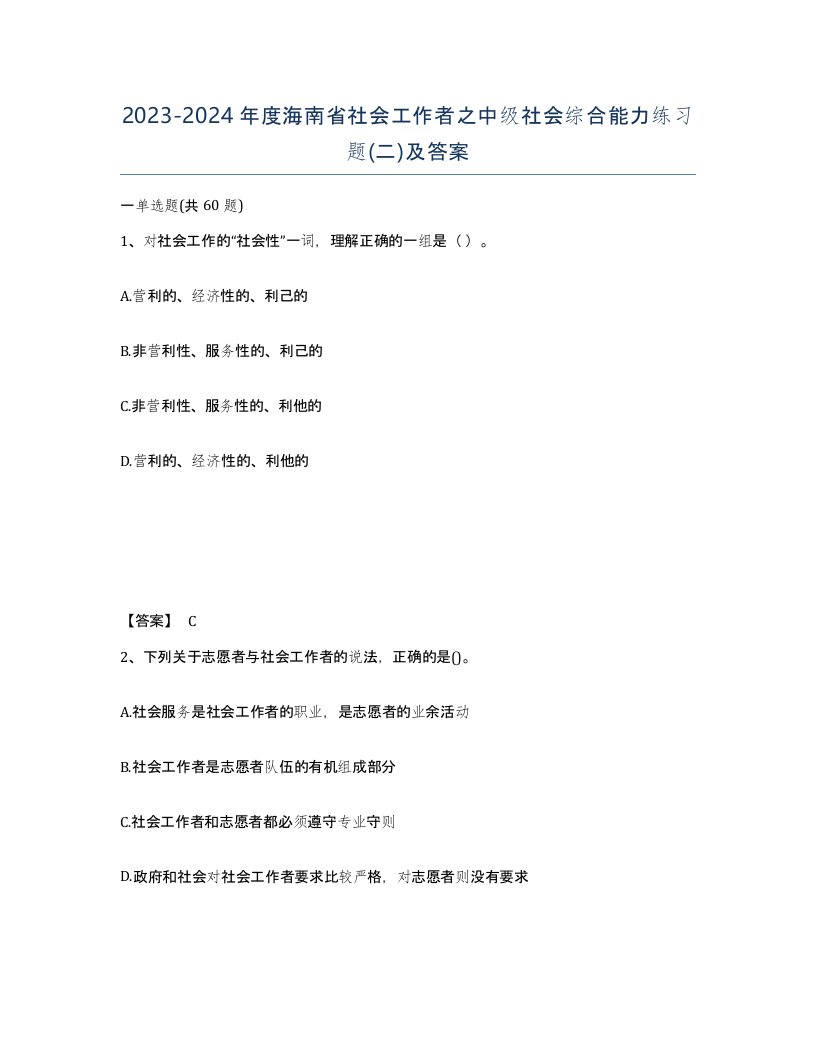 2023-2024年度海南省社会工作者之中级社会综合能力练习题(二)及答案

一单选题(共 60 题)

1、对社会工作的“社会性”一词，理解正确的一组是（ ）。

A.营利的、经济性的、利己的

B.非营利性、服务性的、利己的

C.非营利性、服务性的、利他的

D.营利的、经济性的、利他的

【答案】 C

2、下列关于志愿者与社会工作者的说法，正确的是()。

A.社会服务是社会工作者的职业，是志愿者的业余活动

B.社会工作者是志愿者队伍的有机组成部分

C.社会工作者和志愿者都必须遵守专业守则

D.政府和社会对社会工作者要求比较严格，对志愿者则没有要求